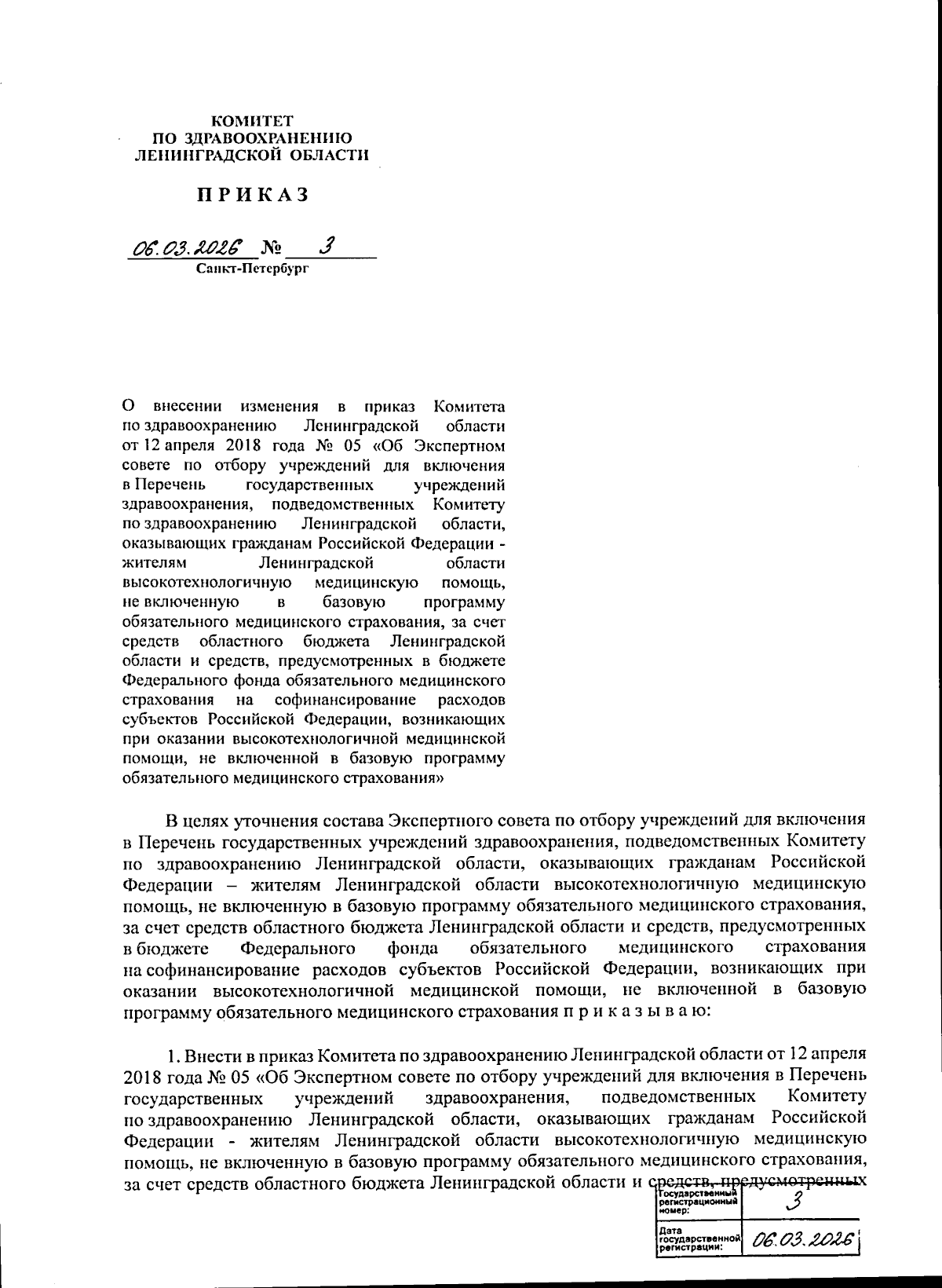 КОМИТЕТ
ПО ЗДРАВООХРАНЕНИЮ
ЛЕНИНГРАДСКОЙ ОБЛАСТИ

ПРИКАЗ

06.03.2026 № 3
Санкт-Петербург

О внесении изменения в приказ Комитета по здравоохранению Ленинградской области от 12 апреля 2018 года № 05 «Об Экспертном совете по отбору учреждений для включения в Перечень государственных учреждений здравоохранения, подведомственных Комитету по здравоохранению Ленинградской области, оказывающих гражданам Российской Федерации - жителям Ленинградской области высокотехнологичную медицинскую помощь, не включенную в базовую программу обязательного медицинского страхования, за счет средств областного бюджета Ленинградской области и средств, предусмотренных в бюджете Федерального фонда обязательного медицинского страхования на софинансирование расходов субъектов Российской Федерации, возникающих при оказании высокотехнологичной медицинской помощи, не включенной в базовую программу обязательного медицинского страхования»

В целях уточнения состава Экспертного совета по отбору учреждений для включения в Перечень государственных учреждений здравоохранения, подведомственных Комитету по здравоохранению Ленинградской области, оказывающих гражданам Российской Федерации – жителям Ленинградской области высокотехнологичную медицинскую помощь, не включенную в базовую программу обязательного медицинского страхования, за счет средств областного бюджета Ленинградской области и средств, предусмотренных в бюджете Федерального фонда обязательного медицинского страхования на софинансирование расходов субъектов Российской Федерации, возникающих при оказании высокотехнологичной медицинской помощи, не включенной в базовую программу обязательного медицинского страхования п р и к а з ы в а ю:

1. Внести в приказ Комитета по здравоохранению Ленинградской области от 12 апреля 2018 года № 05 «Об Экспертном совете по отбору учреждений для включения в Перечень государственных учреждений здравоохранения, подведомственных Комитету по здравоохранению Ленинградской области, оказывающих гражданам Российской Федерации - жителям Ленинградской области высокотехнологичную медицинскую помощь, не включенную в базовую программу обязательного медицинского страхования, за счет средств областного бюджета Ленинградской области и средств, предусмотренных

| Государственный регистрационный номер: | 3 |
|---|---|
| Дата государственной регистрации: | 06.03.2026 |